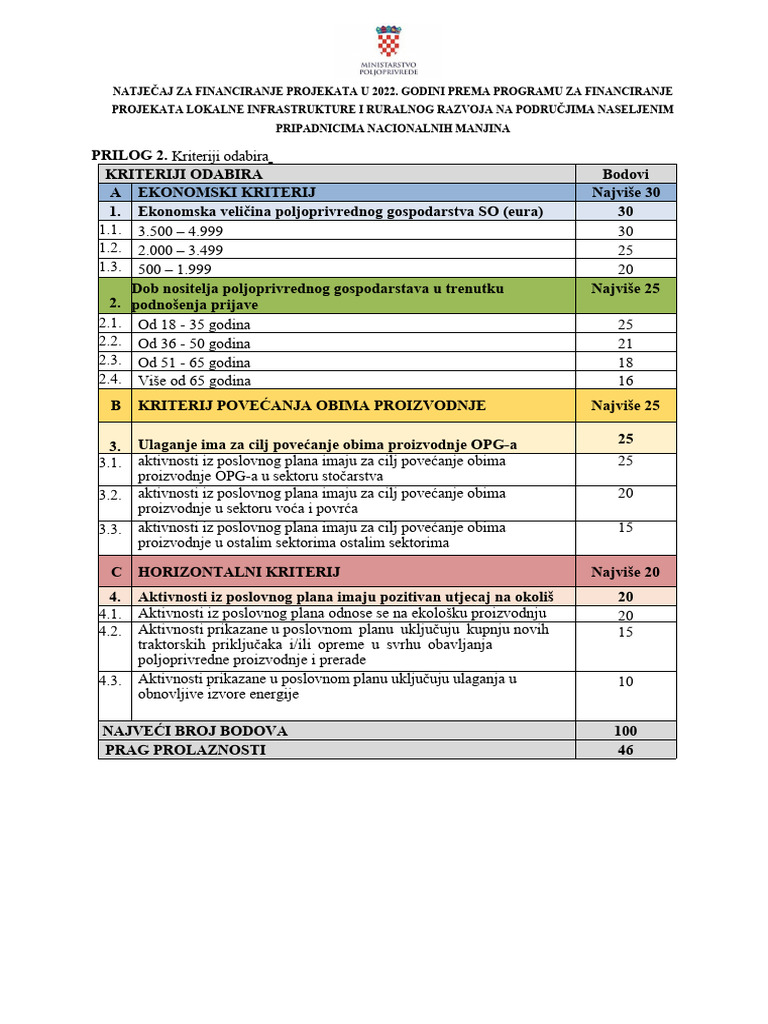 MINISTARSTVO POLJOPRIVREDE

NATJEČAJ ZA FINANCIRANJE PROJEKATA U 2022. GODINI PREMA PROGRAMU ZA FINANCIRANJE PROJEKATA LOKALNE INFRASTRUKTURE I RURALNOG RAZVOJA NA PODRUČJIMA NASELJENIM PRIPADNICIMA NACIONALNIH MANJINA

PRILOG 2. Kriteriji odabira

| | KRITERIJI ODABIRA | Bodovi |
|---|---|---|
| A | EKONOMSKI KRITERIJ | Najviše 30 |
| 1. | Ekonomska veličina poljoprivrednog gospodarstva SO (eura) | 30 |
| 1.1. | 3.500 – 4.999 | 30 |
| 1.2. | 2.000 – 3.499 | 25 |
| 1.3. | 500 – 1.999 | 20 |
| 2. | Dob nositelja poljoprivrednog gospodarstava u trenutku podnošenja prijave | Najviše 25 |
| 2.1. | Od 18 - 35 godina | 25 |
| 2.2. | Od 36 - 50 godina | 21 |
| 2.3. | Od 51 - 65 godina | 18 |
| 2.4. | Više od 65 godina | 16 |
| B | KRITERIJ POVEĆANJA OBIMA PROIZVODNJE | Najviše 25 |
| 3. | Ulaganje ima za cilj povećanje obima proizvodnje OPG-a | 25 |
| 3.1. | aktivnosti iz poslovnog plana imaju za cilj povećanje obima proizvodnje OPG-a u sektoru stočarstva | 25 |
| 3.2. | aktivnosti iz poslovnog plana imaju za cilj povećanje obima proizvodnje u sektoru voća i povrća | 20 |
| 3.3. | aktivnosti iz poslovnog plana imaju za cilj povećanje obima proizvodnje u ostalim sektorima ostalim sektorima | 15 |
| C | HORIZONTALNI KRITERIJ | Najviše 20 |
| 4. | Aktivnosti iz poslovnog plana imaju pozitivan utjecaj na okoliš | 20 |
| 4.1. | Aktivnosti iz poslovnog plana odnose se na ekološku proizvodnju | 20 |
| 4.2. | Aktivnosti prikazane u poslovnom planu uključuju kupnju novih traktorskih priključaka i/ili opreme u svrhu obavljanja poljoprivredne proizvodnje i prerade | 15 |
| 4.3. | Aktivnosti prikazane u poslovnom planu uključuju ulaganja u obnovljive izvore energije | 10 |
| | NAJVEĆI BROJ BODOVA | 100 |
| | PRAG PROLAZNOSTI | 46 |